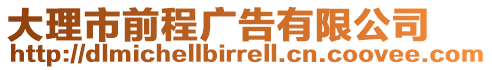 大理市前程广告有限公司
http://dlmichellbirrell.cn.coovee.com